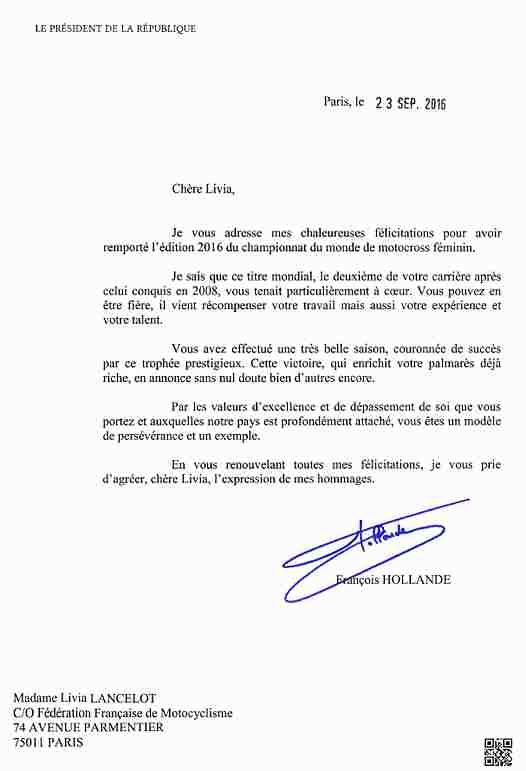 LE PRÉSIDENT DE LA RÉPUBLIQUE

Paris, le 23 SEP. 2016

Chère Livia,

Je vous adresse mes chaleureuses félicitations pour avoir remporté l'édition 2016 du championnat du monde de motocross féminin.

Je sais que ce titre mondial, le deuxième de votre carrière après celui conquis en 2008, vous tenait particulièrement à cœur. Vous pouvez en être fière, il vient récompenser votre travail mais aussi votre expérience et votre talent.

Vous avez effectué une très belle saison, couronnée de succès par ce trophée prestigieux. Cette victoire, qui enrichit votre palmarès déjà riche, en annonce sans nul doute bien d'autres encore.

Par les valeurs d'excellence et de dépassement de soi que vous portez et auxquelles notre pays est profondément attaché, vous êtes un modèle de persévérance et un exemple.

En vous renouvelant toutes mes félicitations, je vous prie d'agréer, chère Livia, l'expression de mes hommages.

Hollande

François HOLLANDE

Madame Livia LANCELOT
C/O Fédération Française de Motocyclisme
74 AVENUE PARMENTIER
75011 PARIS